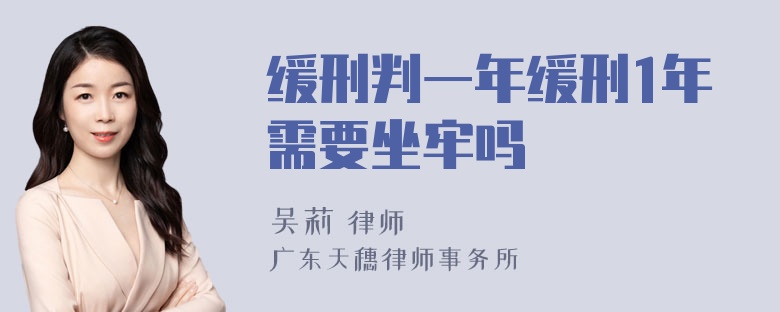 缓刑判一年缓刑1年需要坐牢吗

吴莉 律师
广东天穗律师事务所